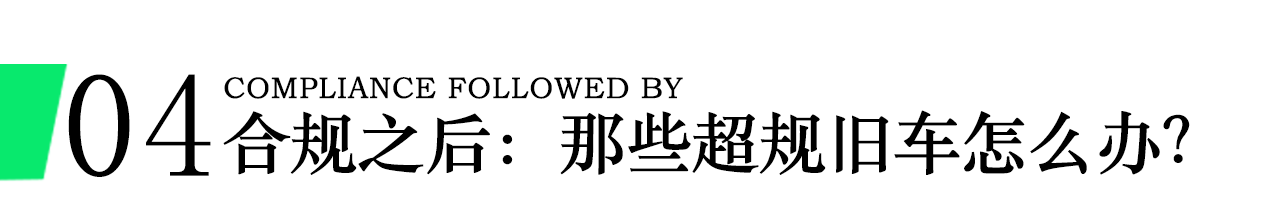 04 COMPLIANCE FOLLOWED BY
合规之后：那些超规旧车怎么办?